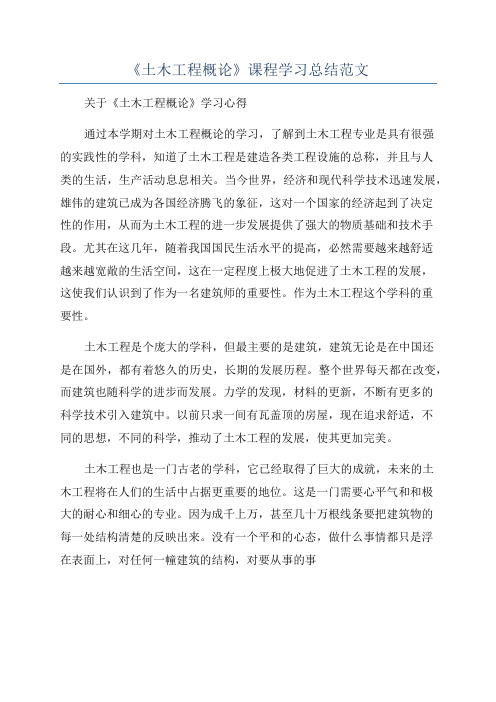 《土木工程概论》课程学习总结范文

关于《土木工程概论》学习心得

通过本学期对土木工程概论的学习，了解到土木工程专业是具有很强的实践性的学科，知道了土木工程是建造各类工程设施的总称，并且与人类的生活，生产活动息息相关。当今世界，经济和现代科学技术迅速发展，雄伟的建筑已成为各国经济腾飞的象征，这对一个国家的经济起到了决定性的作用，从而为土木工程的进一步发展提供了强大的物质基础和技术手段。尤其在这几年，随着我国国民生活水平的提高，必然需要越来越舒适越来越宽敞的生活空间，这在一定程度上极大地促进了土木工程的发展，这使我们认识到了作为一名建筑师的重要性。作为土木工程这个学科的重要性。

土木工程是个庞大的学科，但最主要的是建筑，建筑无论是在中国还是在国外，都有着悠久的历史，长期的发展历程。整个世界每天都在改变，而建筑也随科学的进步而发展。力学的发现，材料的更新，不断有更多的科学技术引入建筑中。以前只求一间有瓦盖顶的房屋，现在追求舒适，不同的思想，不同的科学，推动了土木工程的发展，使其更加完美。

土木工程也是一门古老的学科，它已经取得了巨大的成就，未来的土木工程将在人们的生活中占据更重要的地位。这是一门需要心平气和和极大的耐心和细心的专业。因为成千上万，甚至几十万根线条要把建筑物的每一处结构清楚的反映出来。没有一个平和的心态，做什么事情都只是浮在表面上，对任何一幢建筑的结构，对要从事的事